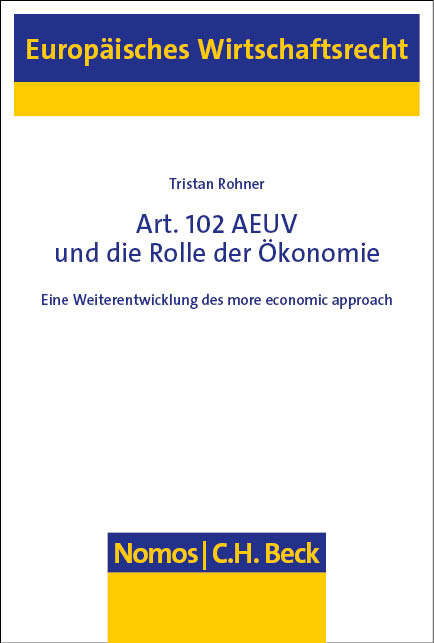 Europäisches Wirtschaftsrecht

Tristan Rohner

Art. 102 AEUV
und die Rolle der Ökonomie

Eine Weiterentwicklung des more economic approach

Nomos | C.H. Beck